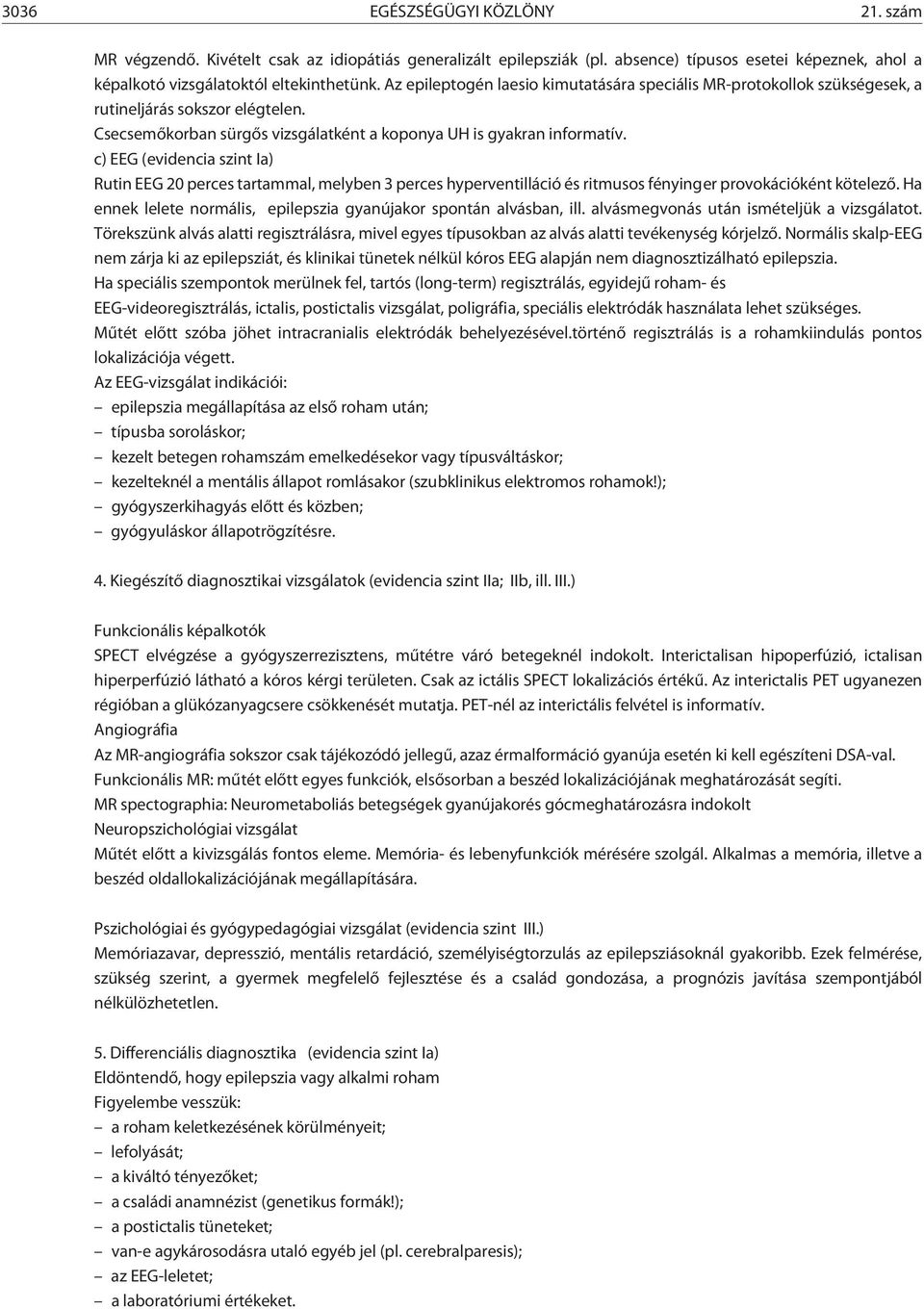 3036 EGÉSZSÉGÜGYI KÖZLÖNY 21. szám

MR végzendő. Kivételt csak az idiopátiás generalizált epilepsziák (pl. absence) típusos esetei képeznek, ahol a képalkotó vizsgálatoktól eltekinthetünk. Az epileptogén laesio kimutatására speciális MR-protokollok szükségesek, a rutineljárás sokszor elégtelen.
Csecsemőkorban sürgős vizsgálatként a koponya UH is gyakran informatív.
c) EEG (evidencia szint Ia)
Rutin EEG 20 perces tartammal, melyben 3 perces hyperventilláció és ritmusos fényinger provokációként kötelező. Ha ennek lelete normális, epilepszia gyanújakor spontán alvásban, ill. alvásmegvonás után ismételjük a vizsgálatot. Törekszünk alvás alatti regisztrálásra, mivel egyes típusokban az alvás alatti tevékenység kórjelző. Normális skalp-EEG nem zárja ki az epilepsziát, és klinikai tünetek nélkül kóros EEG alapján nem diagnosztizálható epilepszia.
Ha speciális szempontok merülnek fel, tartós (long-term) regisztrálás, egyidejű roham- és EEG-videoregisztrálás, ictalis, postictalis vizsgálat, poligráfia, speciális elektródák használata lehet szükséges.
Műtét előtt szóba jöhet intracranialis elektródák behelyezésével.történő regisztrálás is a rohamkiindulás pontos lokalizációja végett.
Az EEG-vizsgálat indikációi:
– epilepszia megállapítása az első roham után;
– típusba soroláskor;
– kezelt betegen rohamszám emelkedésekor vagy típusváltáskor;
– kezelteknél a mentális állapot romlásakor (szubklinikus elektromos rohamok!);
– gyógyszerkihagyás előtt és közben;
– gyógyuláskor állapotrögzítésre.

4. Kiegészítő diagnosztikai vizsgálatok (evidencia szint IIa; IIb, ill. III.)

Funkcionális képalkotók
SPECT elvégzése a gyógyszerrezisztens, műtétre váró betegeknél indokolt. Interictalisan hipoperfúzió, ictalisan hiperperfúzió látható a kóros kérgi területen. Csak az ictális SPECT lokalizációs értékű. Az interictalis PET ugyanezen régióban a glükózanyagcsere csökkenését mutatja. PET-nél az interictális felvétel is informatív.
Angiográfia
Az MR-angiográfia sokszor csak tájékozódó jellegű, azaz érmalformáció gyanúja esetén ki kell egészíteni DSA-val.
Funkcionális MR: műtét előtt egyes funkciók, elsősorban a beszéd lokalizációjának meghatározását segíti.
MR spectographia: Neurometaboliás betegségek gyanújakorés gócmeghatározásra indokolt
Neuropszichológiai vizsgálat
Műtét előtt a kivizsgálás fontos eleme. Memória- és lebenyfunkciók mérésére szolgál. Alkalmas a memória, illetve a beszéd oldallokalizációjának megállapítására.

Pszichológiai és gyógypedagógiai vizsgálat (evidencia szint III.)
Memóriazavar, depresszió, mentális retardáció, személyiségtorzulás az epilepsziásoknál gyakoribb. Ezek felmérése, szükség szerint, a gyermek megfelelő fejlesztése és a család gondozása, a prognózis javítása szempontjából nélkülözhetetlen.

5. Differenciális diagnosztika (evidencia szint Ia)
Eldöntendő, hogy epilepszia vagy alkalmi roham
Figyelembe vesszük:
– a roham keletkezésének körülményeit;
– lefolyását;
– a kiváltó tényezőket;
– a családi anamnézist (genetikus formák!);
– a postictalis tüneteket;
– van-e agykárosodásra utaló egyéb jel (pl. cerebralparesis);
– az EEG-leletet;
– a laboratóriumi értékeket.